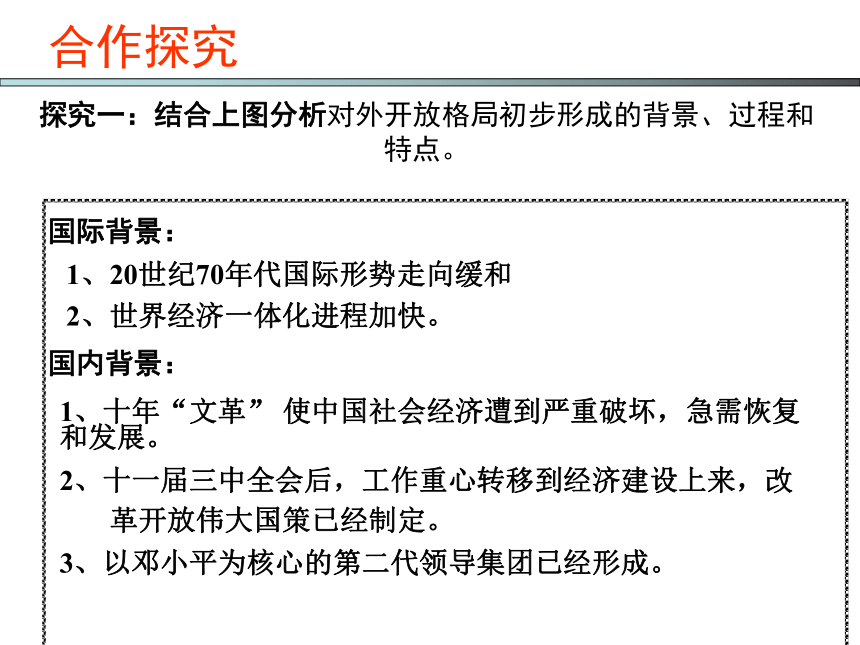 合作探究

探究一：结合上图分析对外开放格局初步形成的背景、过程和特点。

国际背景：

1、20世纪70年代国际形势走向缓和

2、世界经济一体化进程加快。

国内背景：

1、十年“文革” 使中国社会经济遭到严重破坏，急需恢复和发展。

2、十一届三中全会后，工作重心转移到经济建设上来，改革开放伟大国策已经制定。

3、以邓小平为核心的第二代领导集团已经形成。